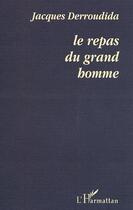 Jacques Derroudida

le repas du grand homme

L'Harmattan